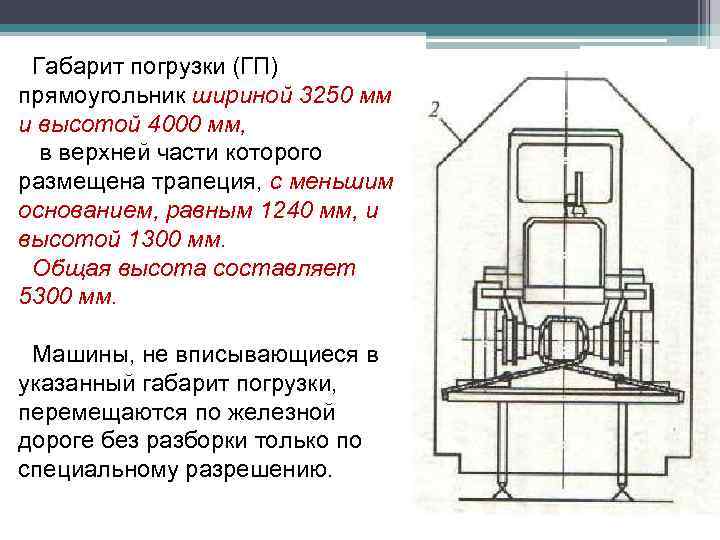 Габарит погрузки (ГП) прямоугольник шириной 3250 мм и высотой 4000 мм,

в верхней части которого размещена трапеция, с меньшим основанием, равным 1240 мм, и высотой 1300 мм.

Общая высота составляет 5300 мм.

Машины, не вписывающиеся в указанный габарит погрузки, перемещаются по железной дороге без разборки только по специальному разрешению.

2